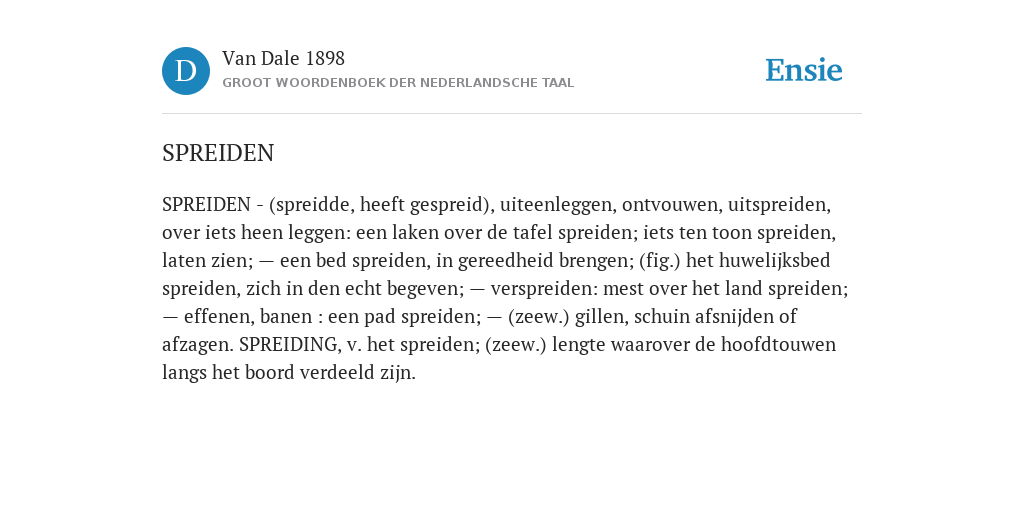 D

Van Dale 1898

GROOT WOORDENBOEK DER NEDERLANDSCHE TAAL

Ensie

SPREIDEN

SPREIDEN - (spreidde, heeft gespreid), uiteenleggen, ontvouwen, uitspreiden, over iets heen leggen: een laken over de tafel spreiden; iets ten toon spreiden, laten zien; — een bed spreiden, in gereedheid brengen; (fig.) het huwelijksbed spreiden, zich in den echt begeven; — verspreiden: mest over het land spreiden; — effenen, banen : een pad spreiden; — (zeew.) gillen, schuin afsnijden of afzagen. SPREIDING, v. het spreiden; (zeew.) lengte waarover de hoofdtouwen langs het boord verdeeld zijn.